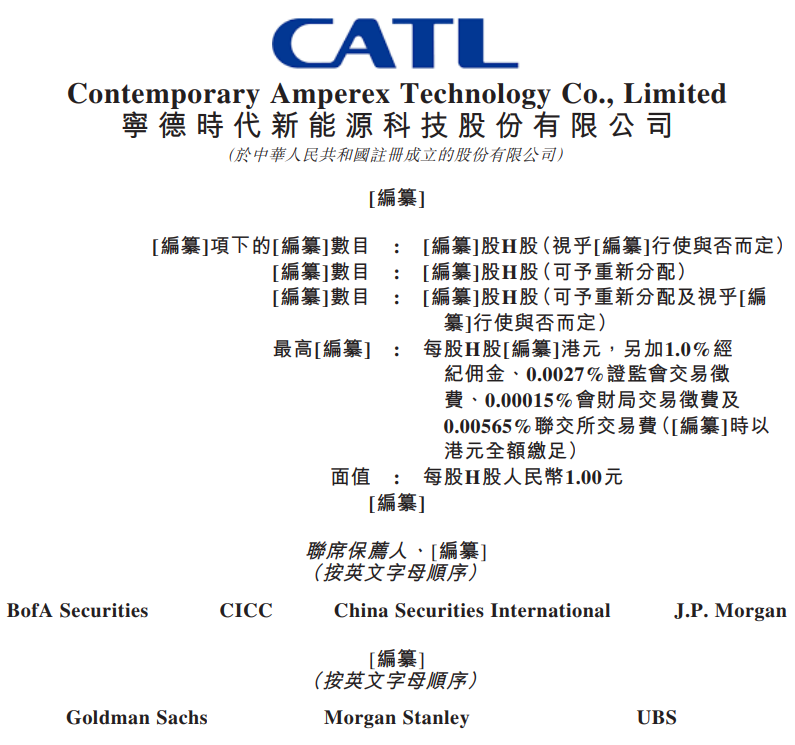 CATL

Contemporary Amperex Technology Co., Limited
寧德時代新能源科技股份有限公司
(於中華人民共和國註冊成立的股份有限公司)

[編纂]

[編纂]項下的[編纂]數目 : [編纂]股H股(視乎[編纂]行使與否而定)
[編纂]數目 : [編纂]股H股(可予重新分配)
[編纂]數目 : [編纂]股H股(可予重新分配及視乎[編纂]行使與否而定)
最高[編纂] : 每股H股[編纂]港元,另加1.0%經紀佣金、0.0027%證監會交易徵費、0.00015%會財局交易徵費及0.00565%聯交所交易費([編纂]時以港元全額繳足)
面值 : 每股H股人民幣1.00元
[編纂]

聯席保薦人、[編纂]
(按英文字母順序)

BofA Securities CICC China Securities International J.P. Morgan

[編纂]
(按英文字母順序)

Goldman Sachs Morgan Stanley UBS